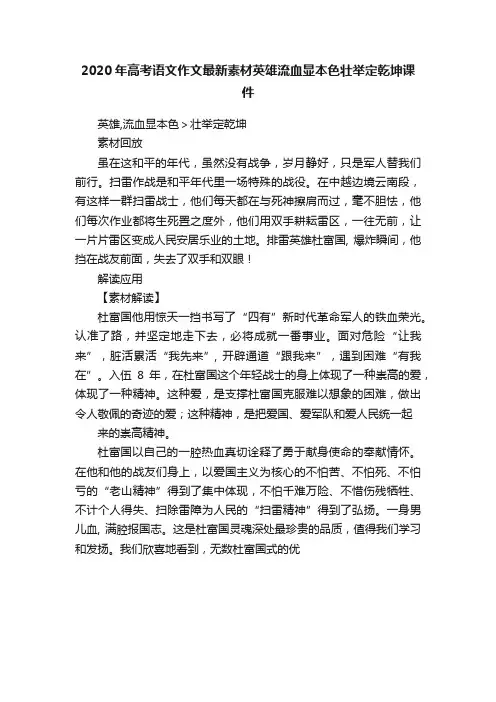 2020年高考语文作文最新素材英雄流血显本色壮举定乾坤课件

英雄,流血显本色＞壮举定乾坤

素材回放

虽在这和平的年代，虽然没有战争，岁月静好，只是军人替我们前行。扫雷作战是和平年代里一场特殊的战役。在中越边境云南段，有这样一群扫雷战士，他们每天都在与死神擦肩而过，毫不胆怯，他们每次作业都将生死置之度外，他们用双手耕耘雷区，一往无前，让一片片雷区变成人民安居乐业的土地。排雷英雄杜富国, 爆炸瞬间，他挡在战友前面，失去了双手和双眼！

解读应用

【素材解读】

杜富国他用惊天一挡书写了“四有”新时代革命军人的铁血荣光。认准了路，并坚定地走下去，必将成就一番事业。面对危险“让我来”，脏活累活“我先来”，开辟通道“跟我来”，遇到困难“有我在”。入伍 8 年，在杜富国这个年轻战士的身上体现了一种崇高的爱，体现了一种精神。这种爱，是支撑杜富国克服难以想象的困难，做出令人敬佩的奇迹的爱；这种精神，是把爱国、爱军队和爱人民统一起

来的崇高精神。

杜富国以自己的一腔热血真切诠释了勇于献身使命的奉献情怀。在他和他的战友们身上，以爱国主义为核心的不怕苦、不怕死、不怕亏的“老山精神”得到了集中体现，不怕千难万险、不惜伤残牺牲、不计个人得失、扫除雷障为人民的“扫雷精神”得到了弘扬。一身男儿血, 满腔报国志。这是杜富国灵魂深处最珍贵的品质，值得我们学习和发扬。我们欣喜地看到，无数杜富国式的优